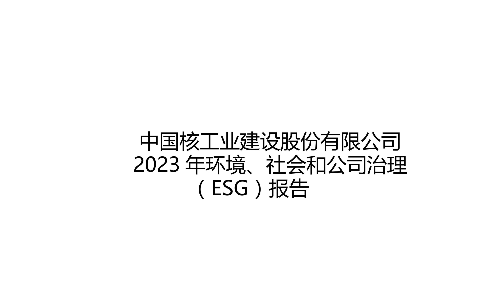 中国核工业建设股份有限公司
2023 年环境、社会和公司治理
（ESG）报告